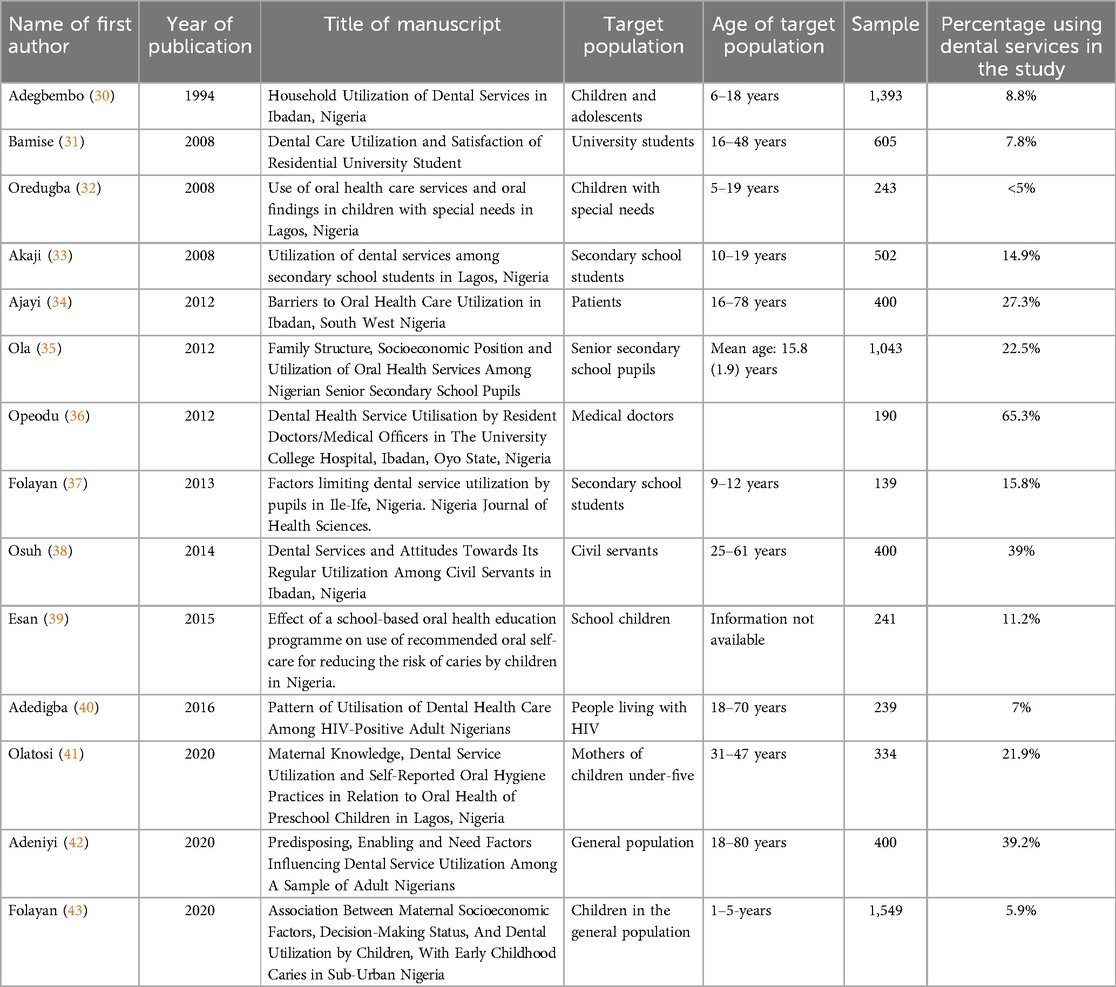 | Name of first author | Year of publication | Title of manuscript | Target population | Age of target population | Sample | Percentage using dental services in the study |
|---|---|---|---|---|---|---|
| Adegbembo (30) | 1994 | Household Utilization of Dental Services in Ibadan, Nigeria | Children and adolescents | 6–18 years | 1,393 | 8.8% |
| Bamise (31) | 2008 | Dental Care Utilization and Satisfaction of Residential University Student | University students | 16–48 years | 605 | 7.8% |
| Oredugba (32) | 2008 | Use of oral health care services and oral findings in children with special needs in Lagos, Nigeria | Children with special needs | 5–19 years | 243 | <5% |
| Akaji (33) | 2008 | Utilization of dental services among secondary school students in Lagos, Nigeria | Secondary school students | 10–19 years | 502 | 14.9% |
| Ajayi (34) | 2012 | Barriers to Oral Health Care Utilization in Ibadan, South West Nigeria | Patients | 16–78 years | 400 | 27.3% |
| Ola (35) | 2012 | Family Structure, Socioeconomic Position and Utilization of Oral Health Services Among Nigerian Senior Secondary School Pupils | Senior secondary school pupils | Mean age: 15.8 (1.9) years | 1,043 | 22.5% |
| Opeodu (36) | 2012 | Dental Health Service Utilisation by Resident Doctors/Medical Officers in The University College Hospital, Ibadan, Oyo State, Nigeria | Medical doctors | | 190 | 65.3% |
| Folayan (37) | 2013 | Factors limiting dental service utilization by pupils in Ile-Ife, Nigeria. Nigeria Journal of Health Sciences. | Secondary school students | 9–12 years | 139 | 15.8% |
| Osuh (38) | 2014 | Dental Services and Attitudes Towards Its Regular Utilization Among Civil Servants in Ibadan, Nigeria | Civil servants | 25–61 years | 400 | 39% |
| Esan (39) | 2015 | Effect of a school-based oral health education programme on use of recommended oral self-care for reducing the risk of caries by children in Nigeria. | School children | Information not available | 241 | 11.2% |
| Adedigba (40) | 2016 | Pattern of Utilisation of Dental Health Care Among HIV-Positive Adult Nigerians | People living with HIV | 18–70 years | 239 | 7% |
| Olatosi (41) | 2020 | Maternal Knowledge, Dental Service Utilization and Self-Reported Oral Hygiene Practices in Relation to Oral Health of Preschool Children in Lagos, Nigeria | Mothers of children under-five | 31–47 years | 334 | 21.9% |
| Adeniyi (42) | 2020 | Predisposing, Enabling and Need Factors Influencing Dental Service Utilization Among A Sample of Adult Nigerians | General population | 18–80 years | 400 | 39.2% |
| Folayan (43) | 2020 | Association Between Maternal Socioeconomic Factors, Decision-Making Status, And Dental Utilization by Children, With Early Childhood Caries in Sub-Urban Nigeria | Children in the general population | 1–5-years | 1,549 | 5.9% |